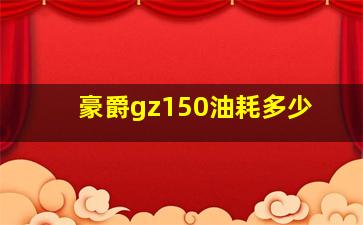 豪爵gz150油耗多少